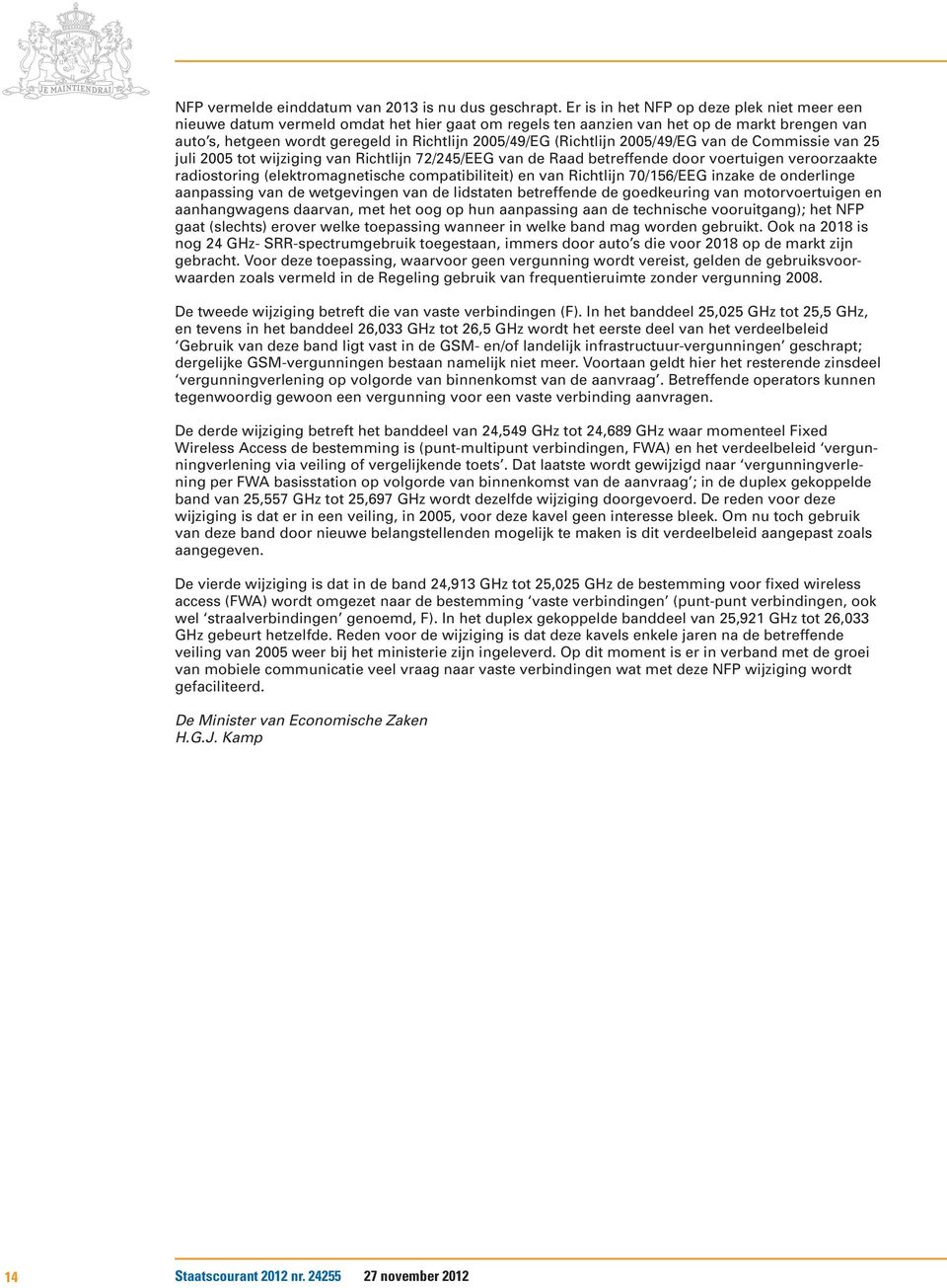 JE MAINTIENDRAI

NFP vermelde einddatum van 2013 is nu dus geschrapt. Er is in het NFP op deze plek niet meer een nieuwe datum vermeld omdat het hier gaat om regels ten aanzien van het op de markt brengen van auto's, hetgeen wordt geregeld in Richtlijn 2005/49/EG (Richtlijn 2005/49/EG van de Commissie van 25 juli 2005 tot wijziging van Richtlijn 72/245/EEG van de Raad betreffende door voertuigen veroorzaakte radiostoring (elektromagnetische compatibiliteit) en van Richtlijn 70/156/EEG inzake de onderlinge aanpassing van de wetgevingen van de lidstaten betreffende de goedkeuring van motorvoertuigen en aanhangwagens daarvan, met het oog op hun aanpassing aan de technische vooruitgang); het NFP gaat (slechts) erover welke toepassing wanneer in welke band mag worden gebruikt. Ook na 2018 is nog 24 GHz- SRR-spectrumgebruik toegestaan, immers door auto's die voor 2018 op de markt zijn gebracht. Voor deze toepassing, waarvoor geen vergunning wordt vereist, gelden de gebruiksvoorwaarden zoals vermeld in de Regeling gebruik van frequentieruimte zonder vergunning 2008.

De tweede wijziging betreft die van vaste verbindingen (F). In het banddeel 25,025 GHz tot 25,5 GHz, en tevens in het banddeel 26,033 GHz tot 26,5 GHz wordt het eerste deel van het verdeelbeleid 'Gebruik van deze band ligt vast in de GSM- en/of landelijk infrastructuur-vergunningen' geschrapt; dergelijke GSM-vergunningen bestaan namelijk niet meer. Voortaan geldt hier het resterende zinsdeel 'vergunningverlening op volgorde van binnenkomst van de aanvraag'. Betreffende operators kunnen tegenwoordig gewoon een vergunning voor een vaste verbinding aanvragen.

De derde wijziging betreft het banddeel van 24,549 GHz tot 24,689 GHz waar momenteel Fixed Wireless Access de bestemming is (punt-multipunt verbindingen, FWA) en het verdeelbeleid 'vergunningverlening via veiling of vergelijkende toets'. Dat laatste wordt gewijzigd naar 'vergunningverlening per FWA basisstation op volgorde van binnenkomst van de aanvraag'; in de duplex gekoppelde band van 25,557 GHz tot 25,697 GHz wordt dezelfde wijziging doorgevoerd. De reden voor deze wijziging is dat er in een veiling, in 2005, voor deze kavel geen interesse bleek. Om nu toch gebruik van deze band door nieuwe belangstellenden mogelijk te maken is dit verdeelbeleid aangepast zoals aangegeven.

De vierde wijziging is dat in de band 24,913 GHz tot 25,025 GHz de bestemming voor fixed wireless access (FWA) wordt omgezet naar de bestemming 'vaste verbindingen' (punt-punt verbindingen, ook wel 'straalverbindingen' genoemd, F). In het duplex gekoppelde banddeel van 25,921 GHz tot 26,033 GHz gebeurt hetzelfde. Reden voor de wijziging is dat deze kavels enkele jaren na de betreffende veiling van 2005 weer bij het ministerie zijn ingeleverd. Op dit moment is er in verband met de groei van mobiele communicatie veel vraag naar vaste verbindingen wat met deze NFP wijziging wordt gefaciliteerd.

De Minister van Economische Zaken
H.G.J. Kamp

14 Staatscourant 2012 nr. 24255 27 november 2012